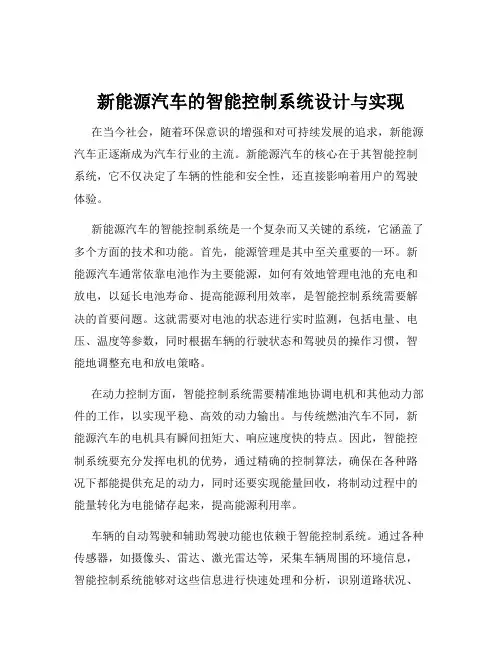 新能源汽车的智能控制系统设计与实现

在当今社会，随着环保意识的增强和对可持续发展的追求，新能源汽车正逐渐成为汽车行业的主流。新能源汽车的核心在于其智能控制系统，它不仅决定了车辆的性能和安全性，还直接影响着用户的驾驶体验。

新能源汽车的智能控制系统是一个复杂而又关键的系统，它涵盖了多个方面的技术和功能。首先，能源管理是其中至关重要的一环。新能源汽车通常依靠电池作为主要能源，如何有效地管理电池的充电和放电，以延长电池寿命、提高能源利用效率，是智能控制系统需要解决的首要问题。这就需要对电池的状态进行实时监测，包括电量、电压、温度等参数，同时根据车辆的行驶状态和驾驶员的操作习惯，智能地调整充电和放电策略。

在动力控制方面，智能控制系统需要精准地协调电机和其他动力部件的工作，以实现平稳、高效的动力输出。与传统燃油汽车不同，新能源汽车的电机具有瞬间扭矩大、响应速度快的特点。因此，智能控制系统要充分发挥电机的优势，通过精确的控制算法，确保在各种路况下都能提供充足的动力，同时还要实现能量回收，将制动过程中的能量转化为电能储存起来，提高能源利用率。

车辆的自动驾驶和辅助驾驶功能也依赖于智能控制系统。通过各种传感器，如摄像头、雷达、激光雷达等，采集车辆周围的环境信息，智能控制系统能够对这些信息进行快速处理和分析，识别道路状况、